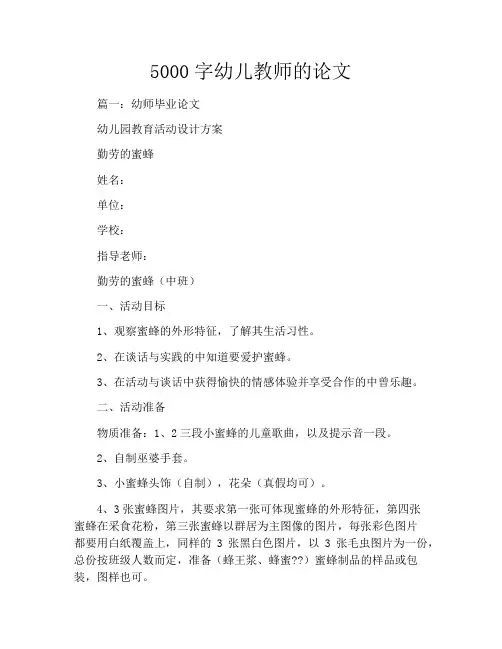 5000 字幼儿教师的论文

篇一：幼师毕业论文

幼儿园教育活动设计方案

勤劳的蜜蜂

姓名：

单位：

学校：

指导老师：

勤劳的蜜蜂（中班）

一、活动目标

1、观察蜜蜂的外形特征，了解其生活习性。

2、在谈话与实践的中知道要爱护蜜蜂。

3、在活动与谈话中获得愉快的情感体验并享受合作的中曾乐趣。

二、活动准备

物质准备：1、2 三段小蜜蜂的儿童歌曲，以及提示音一段。

2、自制巫婆手套。

3、小蜜蜂头饰（自制），花朵（真假均可）。

4、3 张蜜蜂图片，其要求第一张可体现蜜蜂的外形特征，第四张蜜蜂在采食花粉，第三张蜜蜂以群居为主图像的图片，每张彩色图片都要用白纸覆盖上，同样的 3 张黑白色图片，以 3 张毛虫图片为一份，总份按班级人数而定，准备（蜂王浆、蜂蜜??）蜜蜂制品的样品或包装，图样也可。